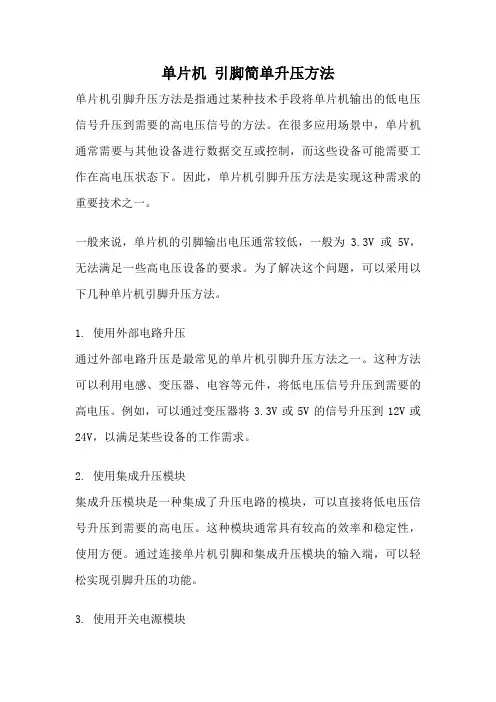 单片机 引脚简单升压方法

单片机引脚升压方法是指通过某种技术手段将单片机输出的低电压信号升压到需要的高电压信号的方法。在很多应用场景中，单片机通常需要与其他设备进行数据交互或控制，而这些设备可能需要工作在高电压状态下。因此，单片机引脚升压方法是实现这种需求的重要技术之一。

一般来说，单片机的引脚输出电压通常较低，一般为 3.3V 或 5V，无法满足一些高电压设备的要求。为了解决这个问题，可以采用以下几种单片机引脚升压方法。

1. 使用外部电路升压
通过外部电路升压是最常见的单片机引脚升压方法之一。这种方法可以利用电感、变压器、电容等元件，将低电压信号升压到需要的高电压。例如，可以通过变压器将 3.3V 或 5V 的信号升压到 12V 或 24V，以满足某些设备的工作需求。

2. 使用集成升压模块
集成升压模块是一种集成了升压电路的模块，可以直接将低电压信号升压到需要的高电压。这种模块通常具有较高的效率和稳定性，使用方便。通过连接单片机引脚和集成升压模块的输入端，可以轻松实现引脚升压的功能。

3. 使用开关电源模块